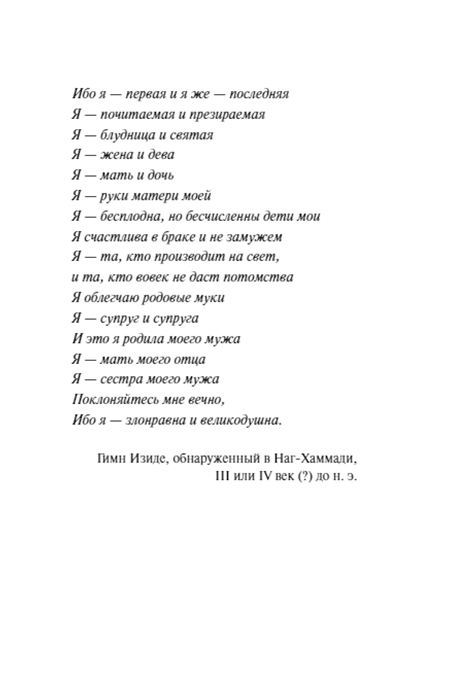 Ибо я — первая и я же — последняя
Я — почитаемая и презираемая
Я — блудница и святая
Я — жена и дева
Я — мать и дочь
Я — руки матери моей
Я — бесплодна, но бесчисленны дети мои
Я счастлива в браке и не замужем
Я — та, кто производит на свет,
и та, кто вовек не даст потомства
Я облегчаю родовые муки
Я — супруг и супруга
И это я родила моего мужа
Я — мать моего отца
Я — сестра моего мужа
Поклоняйтесь мне вечно,
Ибо я — злонравна и великодушна.

Гимн Изиде, обнаруженный в Наг-Хаммади,
III или IV век (?) до н. э.